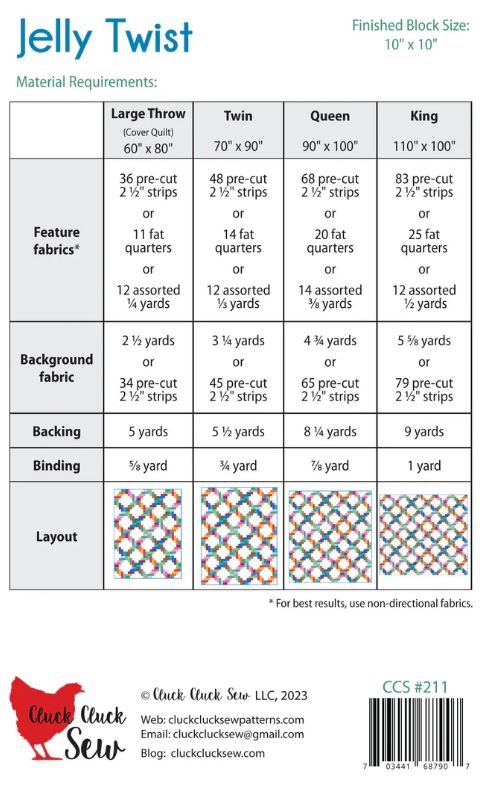 Jelly Twist

Finished Block Size: 10" x 10"

Material Requirements:

| | Large Throw (Cover Quilt) 60" x 80" | Twin 70" x 90" | Queen 90" x 100" | King 110" x 100" |
|---|---|---|---|---|
| Feature fabrics* | 36 pre-cut 2 ½" strips or 11 fat quarters or 12 assorted ¼ yards | 48 pre-cut 2 ½" strips or 14 fat quarters or 12 assorted ⅓ yards | 68 pre-cut 2 ½" strips or 20 fat quarters or 14 assorted ⅜ yards | 83 pre-cut 2 ½" strips or 25 fat quarters or 12 assorted ½ yards |
| Background fabric | 2 ½ yards or 34 pre-cut 2 ½" strips | 3 ¼ yards or 45 pre-cut 2 ½" strips | 4 ¾ yards or 65 pre-cut 2 ½" strips | 5 ⅝ yards or 79 pre-cut 2 ½" strips |
| Backing | 5 yards | 5 ½ yards | 8 ¼ yards | 9 yards |
| Binding | ⅝ yard | ¾ yard | ⅞ yard | 1 yard |
| Layout | | | | |

* For best results, use non-directional fabrics.

Cluck Cluck Sew

© Cluck Cluck Sew LLC, 2023

Web: cluckclucksewpatterns.com
Email: cluckclucksew@gmail.com
Blog: cluckclucksew.com

CCS #211

7 03441 68790 7